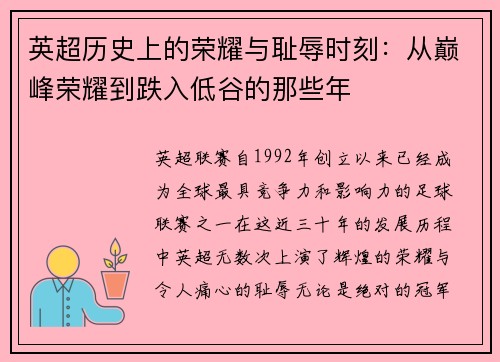 英超历史上的荣耀与耻辱时刻：从巅峰荣耀到跌入低谷的那些年

英超联赛自1992年创立以来已经成为全球最具竞争力和影响力的足球联赛之一在这近三十年的发展历程中英超无数次上演了辉煌的荣耀与令人痛心的耻辱无论是绝对的冠军